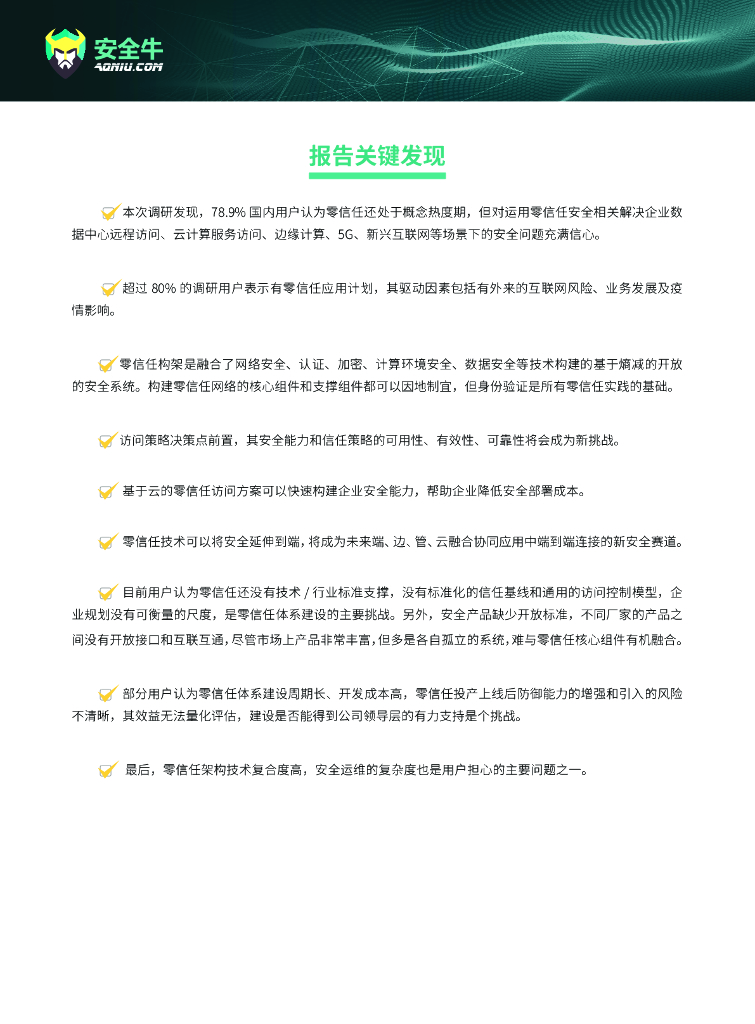 安全牛
AQNIU.COM

报告关键发现

本次调研发现，78.9% 国内用户认为零信任还处于概念热度期，但对运用零信任安全相关解决企业数据中心远程访问、云计算服务访问、边缘计算、5G、新兴互联网等场景下的安全问题充满信心。

超过 80% 的调研用户表示有零信任应用计划，其驱动因素包括有外来的互联网风险、业务发展及疫情影响。

零信任构架是融合了网络安全、认证、加密、计算环境安全、数据安全等技术构建的基于熵减的开放的安全系统。构建零信任网络的核心组件和支撑组件都可以因地制宜，但身份验证是所有零信任实践的基础。

访问策略决策点前置，其安全能力和信任策略的可用性、有效性、可靠性将会成为新挑战。

基于云的零信任访问方案可以快速构建企业安全能力，帮助企业降低安全部署成本。

零信任技术可以将安全延伸到端，将成为未来端、边、管、云融合协同应用中端到端连接的新安全赛道。

目前用户认为零信任还没有技术 / 行业标准支撑，没有标准化的信任基线和通用的访问控制模型，企业规划没有可衡量的尺度，是零信任体系建设的主要挑战。另外，安全产品缺少开放标准，不同厂家的产品之间没有开放接口和互联互通，尽管市场上产品非常丰富，但多是各自孤立的系统，难与零信任核心组件有机融合。

部分用户认为零信任体系建设周期长、开发成本高，零信任投产上线后防御能力的增强和引入的风险不清晰，其效益无法量化评估，建设是否能得到公司领导层的有力支持是个挑战。

最后，零信任架构技术复合度高，安全运维的复杂度也是用户担心的主要问题之一。